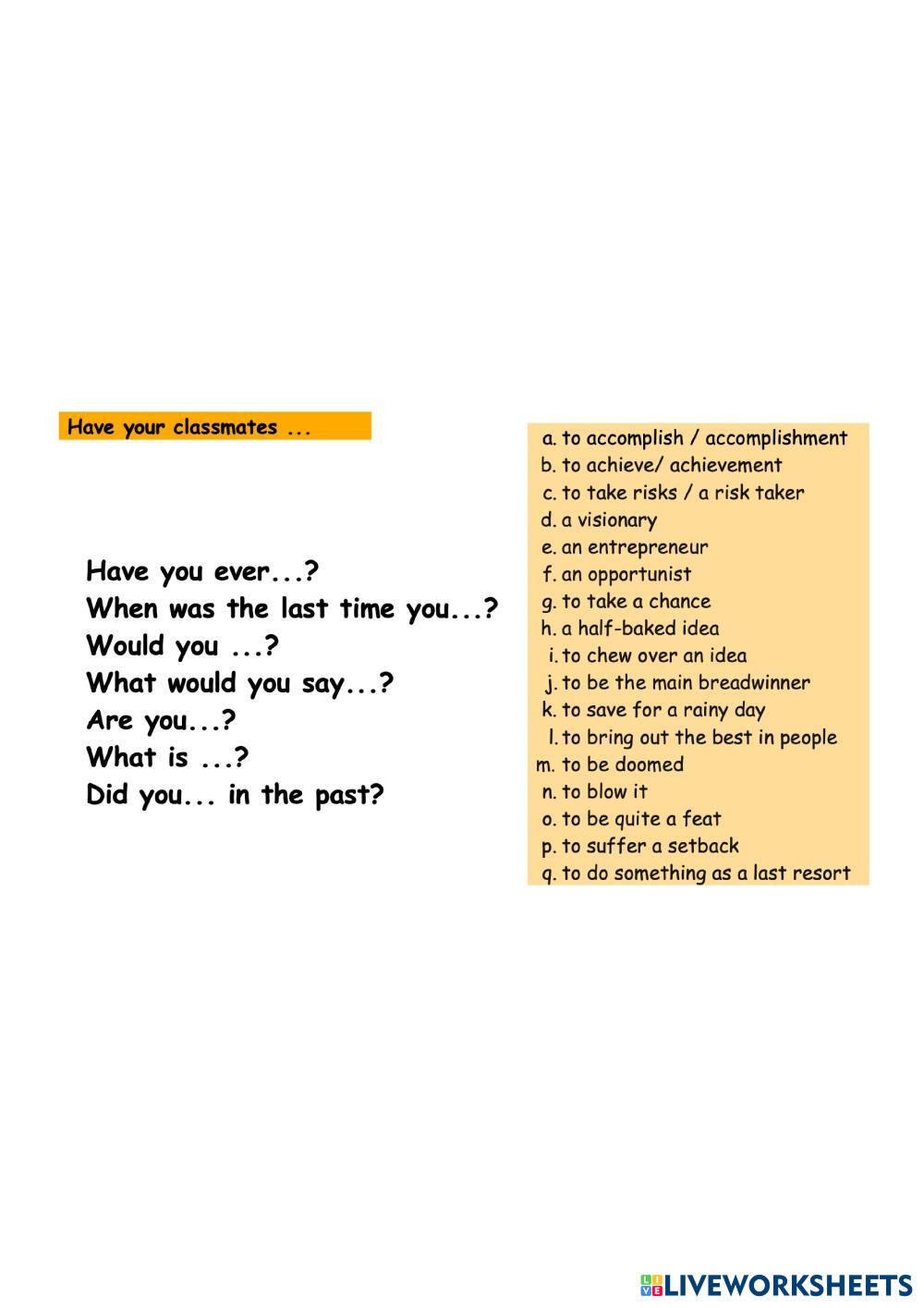 Have your classmates ...

Have you ever...?
When was the last time you...?
Would you ...?
What would you say...?
Are you...?
What is ...?
Did you... in the past?

a. to accomplish / accomplishment
b. to achieve/ achievement
c. to take risks / a risk taker
d. a visionary
e. an entrepreneur
f. an opportunist
g. to take a chance
h. a half-baked idea
i. to chew over an idea
j. to be the main breadwinner
k. to save for a rainy day
l. to bring out the best in people
m. to be doomed
n. to blow it
o. to be quite a feat
p. to suffer a setback
q. to do something as a last resort

LIVEWORKSHEETS